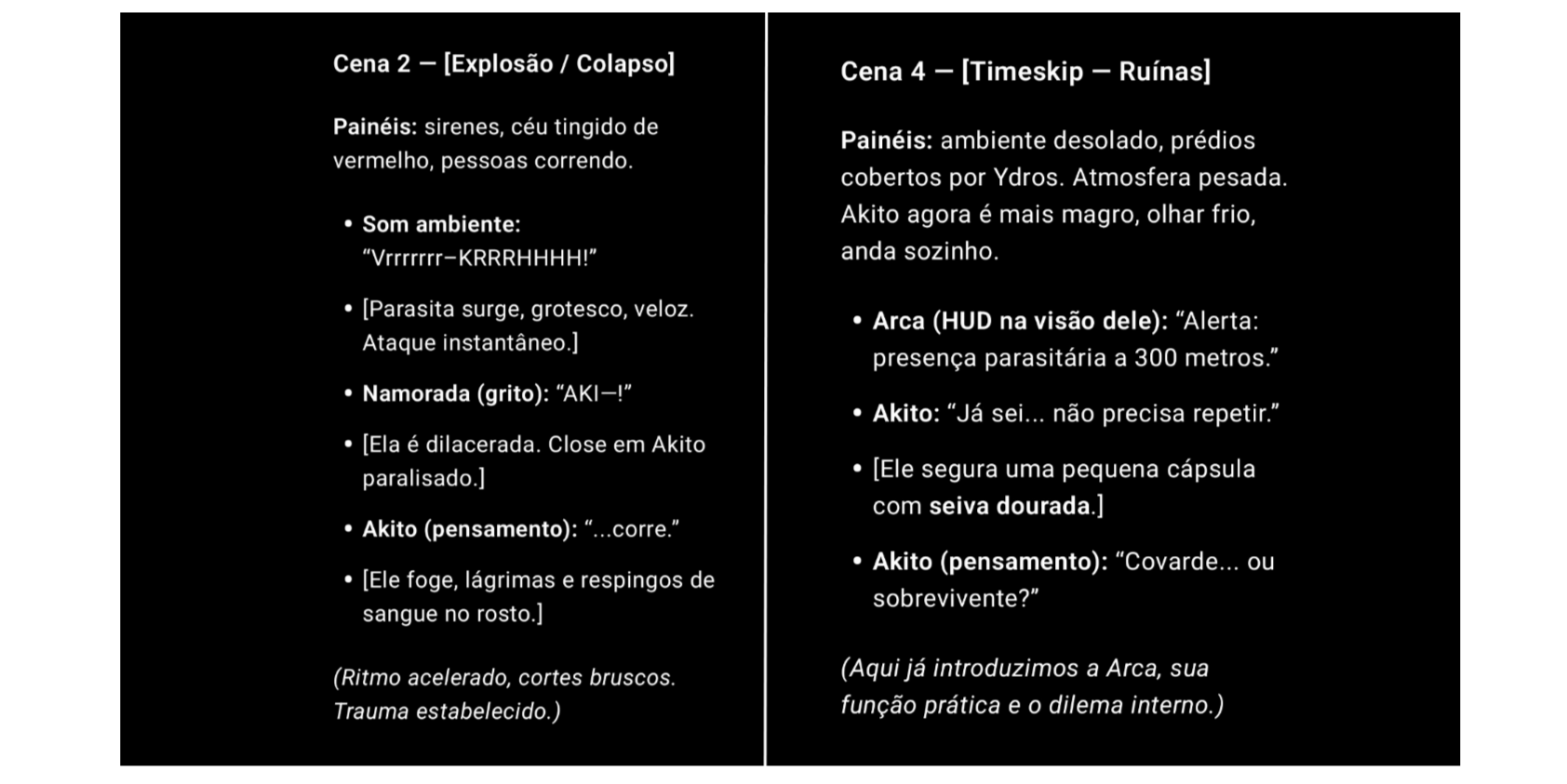 Cena 2 — [Explosão / Colapso]

Painéis: sirenes, céu tingido de vermelho, pessoas correndo.

• Som ambiente: “Vrrrrrrr–KRRRHHHH!”
• [Parasita surge, grotesco, veloz. Ataque instantâneo.]
• Namorada (grito): “AKI—!”
• [Ela é dilacerada. Close em Akito paralisado.]
• Akito (pensamento): “...corre.”
• [Ele foge, lágrimas e respingos de sangue no rosto.]

(Ritmo acelerado, cortes bruscos. Trauma estabelecido.)

Cena 4 — [Timeskip — Ruínas]

Painéis: ambiente desolado, prédios cobertos por Ydros. Atmosfera pesada. Akito agora é mais magro, olhar frio, anda sozinho.

• Arca (HUD na visão dele): “Alerta: presença parasitária a 300 metros.”
• Akito: “Já sei... não precisa repetir.”
• [Ele segura uma pequena cápsula com seiva dourada.]
• Akito (pensamento): “Covarde... ou sobrevivente?”

(Aqui já introduzimos a Arca, sua função prática e o dilema interno.)